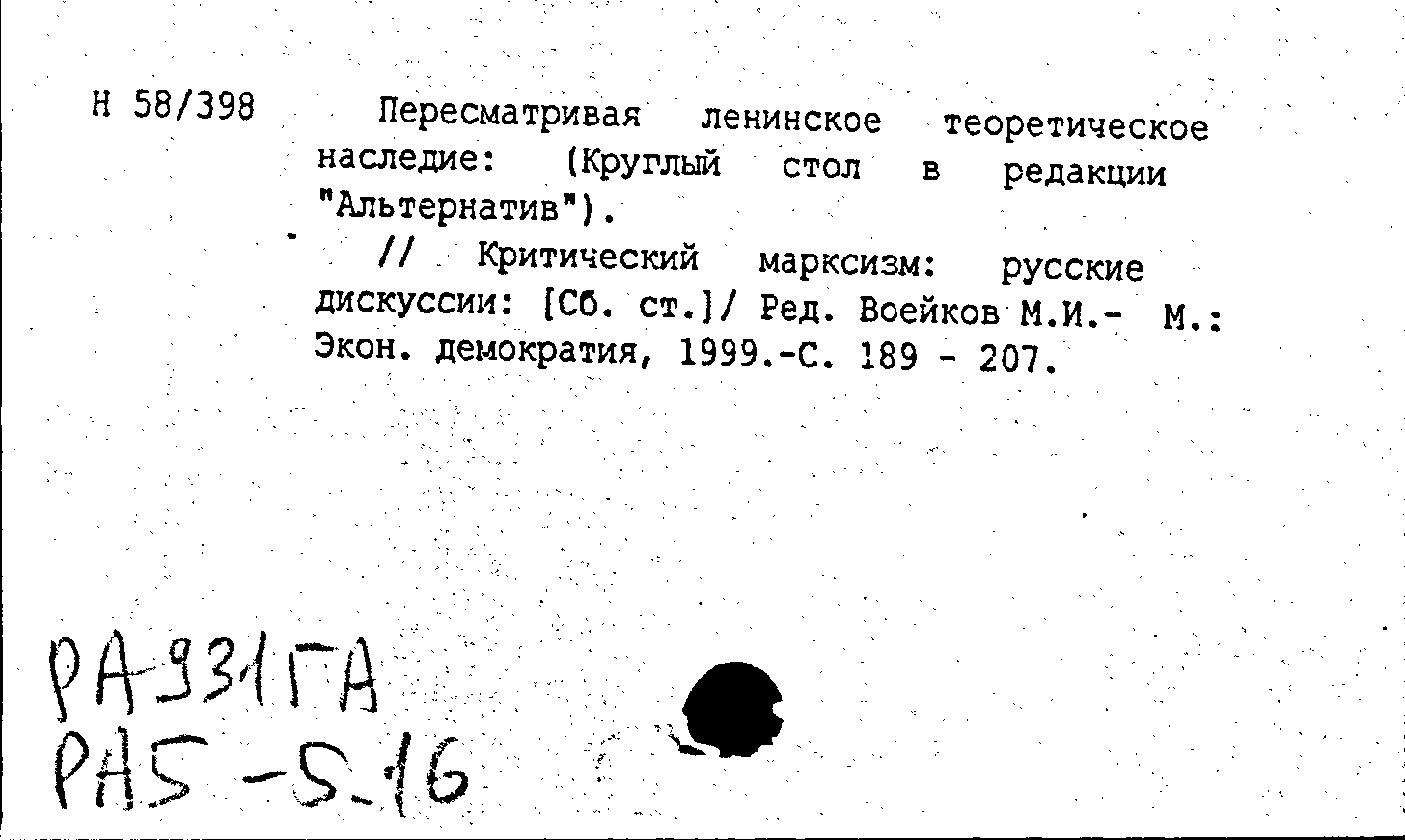 Н 58/398

Пересматривая ленинское теоретическое наследие: (Круглый стол в редакции "Альтернатив").

// Критический марксизм: русские дискуссии: [Сб. ст.]/ Ред. Воейков М.И.- М.: Экон. демократия, 1999.-С. 189 - 207.

РА-931ГА
РА5-5.16